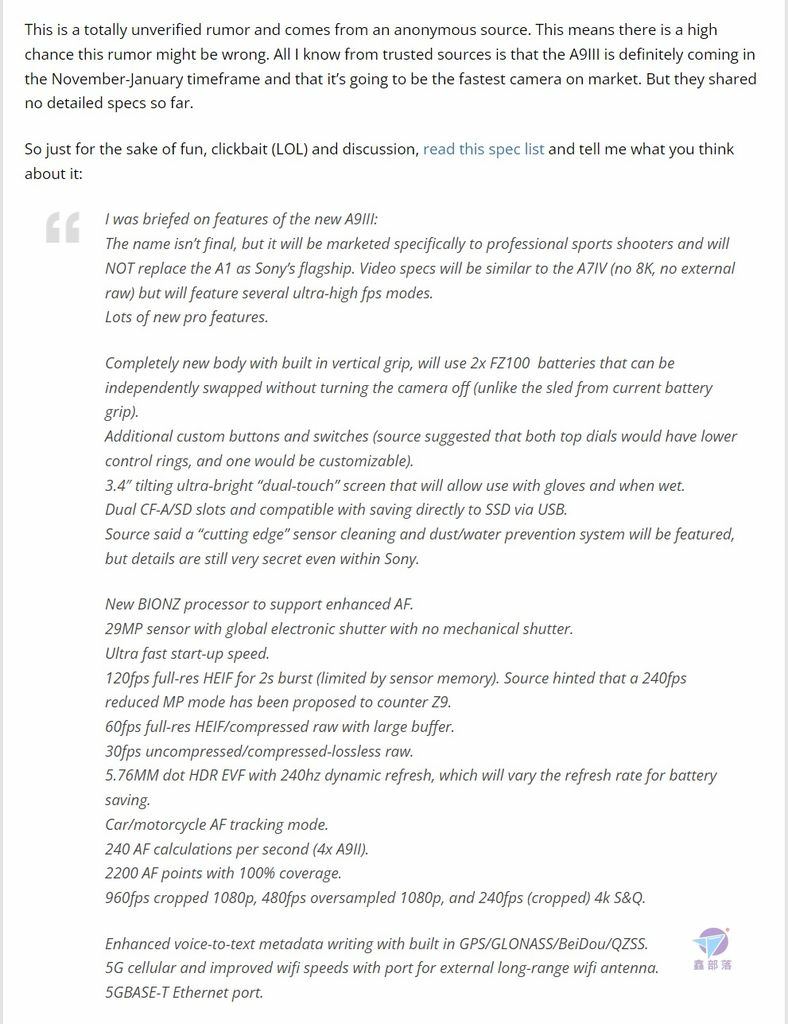 This is a totally unverified rumor and comes from an anonymous source. This means there is a high chance this rumor might be wrong. All I know from trusted sources is that the A9III is definitely coming in the November-January timeframe and that it's going to be the fastest camera on market. But they shared no detailed specs so far.

So just for the sake of fun, clickbait (LOL) and discussion, read this spec list and tell me what you think about it:

I was briefed on features of the new A9III:
The name isn't final, but it will be marketed specifically to professional sports shooters and will NOT replace the A1 as Sony's flagship. Video specs will be similar to the A7IV (no 8K, no external raw) but will feature several ultra-high fps modes.
Lots of new pro features.

Completely new body with built in vertical grip, will use 2x FZ100 batteries that can be independently swapped without turning the camera off (unlike the sled from current battery grip).
Additional custom buttons and switches (source suggested that both top dials would have lower control rings, and one would be customizable).
3.4" tilting ultra-bright "dual-touch" screen that will allow use with gloves and when wet.
Dual CF-A/SD slots and compatible with saving directly to SSD via USB.
Source said a "cutting edge" sensor cleaning and dust/water prevention system will be featured, but details are still very secret even within Sony.

New BIONZ processor to support enhanced AF.
29MP sensor with global electronic shutter with no mechanical shutter.
Ultra fast start-up speed.
120fps full-res HEIF for 2s burst (limited by sensor memory). Source hinted that a 240fps reduced MP mode has been proposed to counter Z9.
60fps full-res HEIF/compressed raw with large buffer.
30fps uncompressed/compressed-lossless raw.
5.76MM dot HDR EVF with 240hz dynamic refresh, which will vary the refresh rate for battery saving.
Car/motorcycle AF tracking mode.
240 AF calculations per second (4x A9II).
2200 AF points with 100% coverage.
960fps cropped 1080p, 480fps oversampled 1080p, and 240fps (cropped) 4k S&Q.

Enhanced voice-to-text metadata writing with built in GPS/GLONASS/BeiDou/QZSS.
5G cellular and improved wifi speeds with port for external long-range wifi antenna.
5GBASE-T Ethernet port.

鑫部落